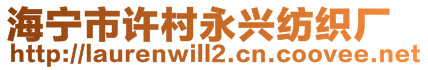 海宁市许村永兴纺织厂
http://laurenwill2.cn.coovee.net